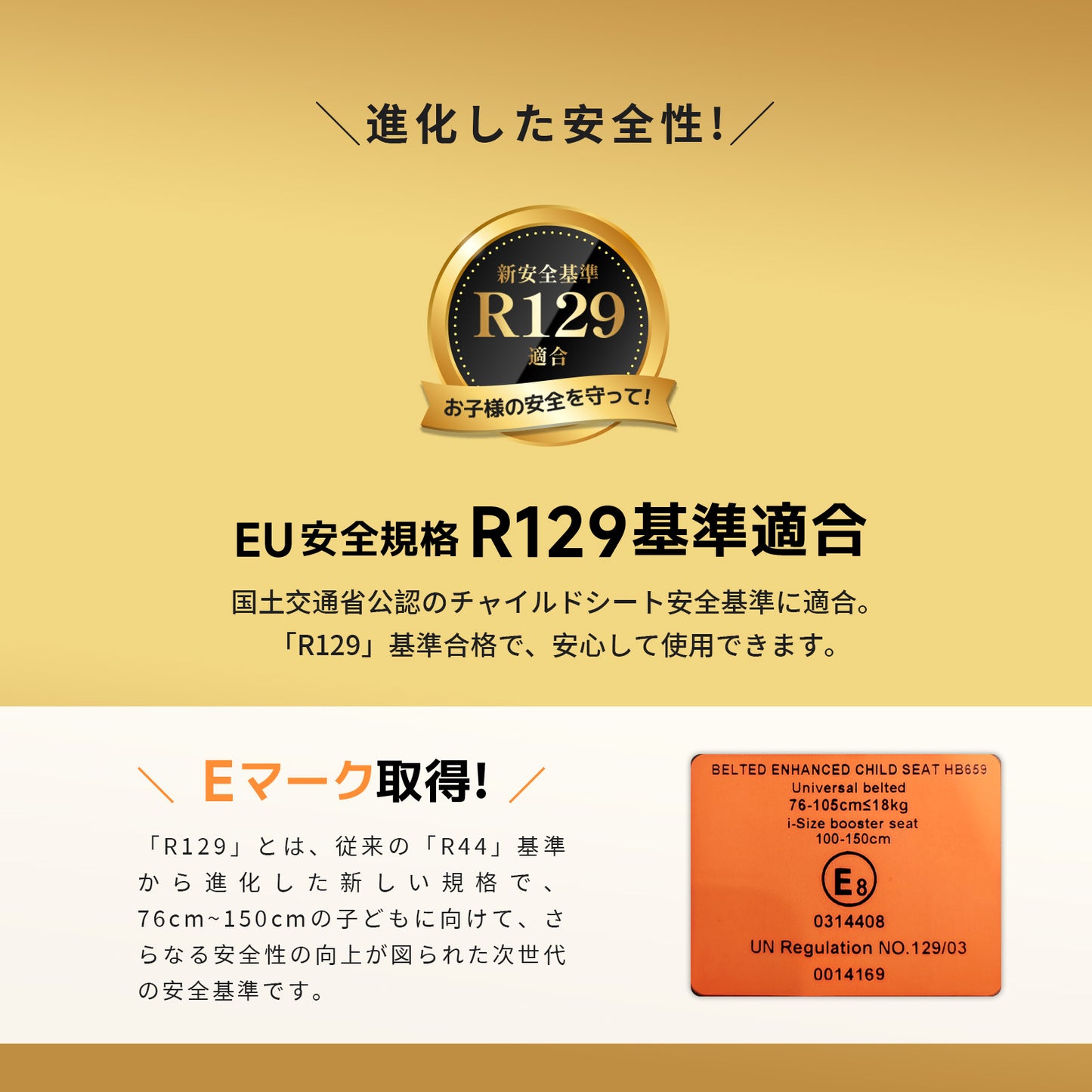 ＼進化した安全性!／

新安全基準
R129
適合
お子様の安全を守って!

EU安全規格 R129基準適合

国土交通省公認のチャイルドシート安全基準に適合。
「R129」基準合格で、安心して使用できます。

＼ Eマーク取得! ／

「R129」とは、従来の「R44」基準から進化した新しい規格で、76cm~150cmの子どもに向けて、さらなる安全性の向上が図られた次世代の安全基準です。

BELTED ENHANCED CHILD SEAT HB659
Universal belted
76-105cm≤18kg
i-Size booster seat
100-150cm
E8
0314408
UN Regulation NO.129/03
0014169